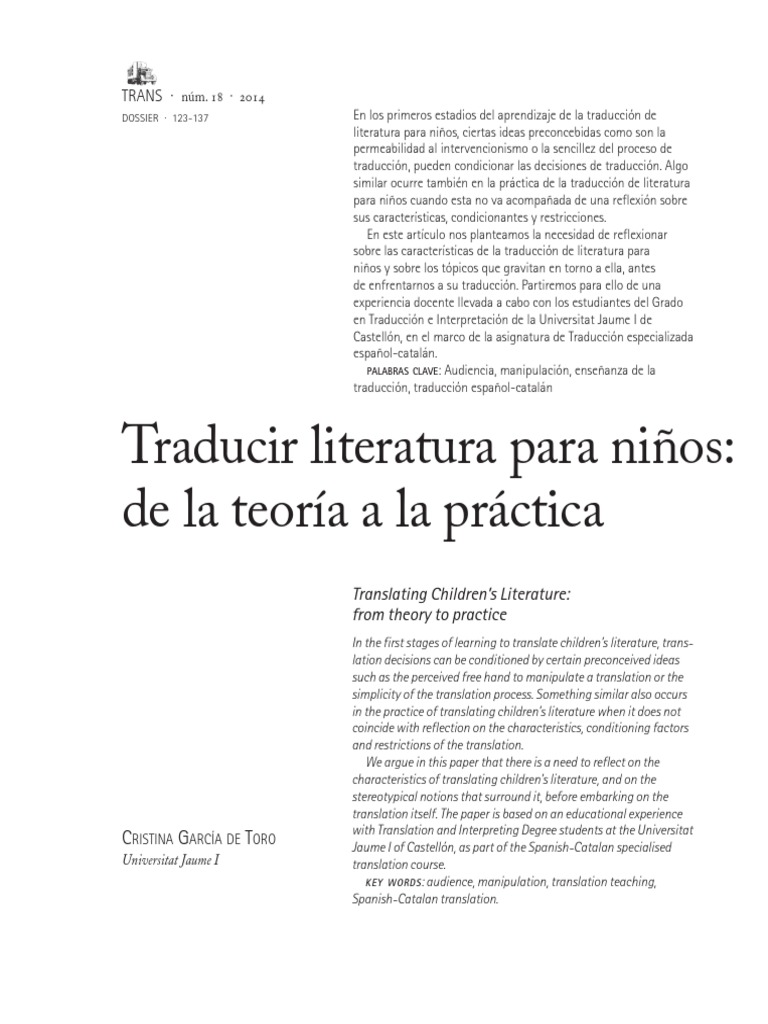 TRANS · núm. 18 · 2014
DOSSIER · 123-137

En los primeros estadios del aprendizaje de la traducción de literatura para niños, ciertas ideas preconcebidas como son la permeabilidad al intervencionismo o la sencillez del proceso de traducción, pueden condicionar las decisiones de traducción. Algo similar ocurre también en la práctica de la traducción de literatura para niños cuando esta no va acompañada de una reflexión sobre sus características, condicionantes y restricciones.

En este artículo nos planteamos la necesidad de reflexionar sobre las características de la traducción de literatura para niños y sobre los tópicos que gravitan en torno a ella, antes de enfrentarnos a su traducción. Partiremos para ello de una experiencia docente llevada a cabo con los estudiantes del Grado en Traducción e Interpretación de la Universitat Jaume I de Castellón, en el marco de la asignatura de Traducción especializada español-catalán.

PALABRAS CLAVE: Audiencia, manipulación, enseñanza de la traducción, traducción español-catalán

Traducir literatura para niños: de la teoría a la práctica

Translating Children's Literature: from theory to practice

In the first stages of learning to translate children's literature, translation decisions can be conditioned by certain preconceived ideas such as the perceived free hand to manipulate a translation or the simplicity of the translation process. Something similar also occurs in the practice of translating children's literature when it does not coincide with reflection on the characteristics, conditioning factors and restrictions of the translation.

We argue in this paper that there is a need to reflect on the characteristics of translating children's literature, and on the stereotypical notions that surround it, before embarking on the translation itself. The paper is based on an educational experience with Translation and Interpreting Degree students at the Universitat Jaume I of Castellón, as part of the Spanish-Catalan specialised translation course.

KEY WORDS: audience, manipulation, translation teaching, Spanish-Catalan translation.

CRISTINA GARCÍA DE TORO
Universitat Jaume I